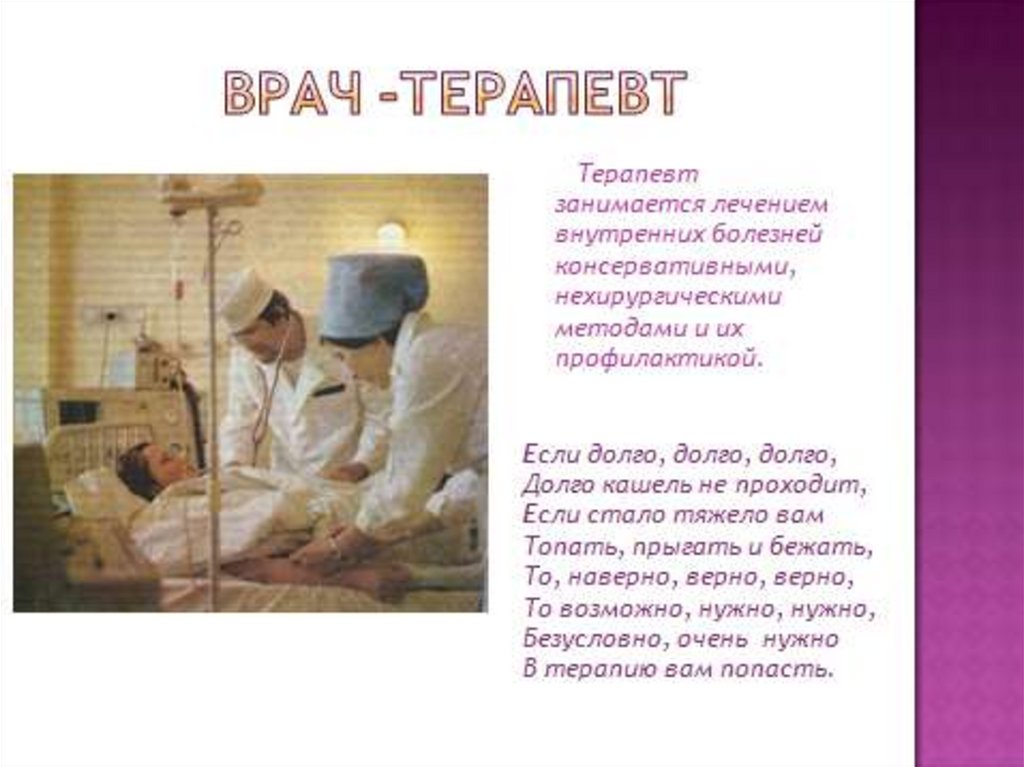 ВРАЧ -ТЕРАПЕВТ

Терапевт занимается лечением внутренних болезней консервативными, нехирургическими методами и их профилактикой.

Если долго, долго, долго,
Долго кашель не проходит,
Если стало тяжело вам
Топать, прыгать и бежать,
То, наверно, верно, верно,
То возможно, нужно, нужно,
Безусловно, очень нужно
В терапию вам попасть.